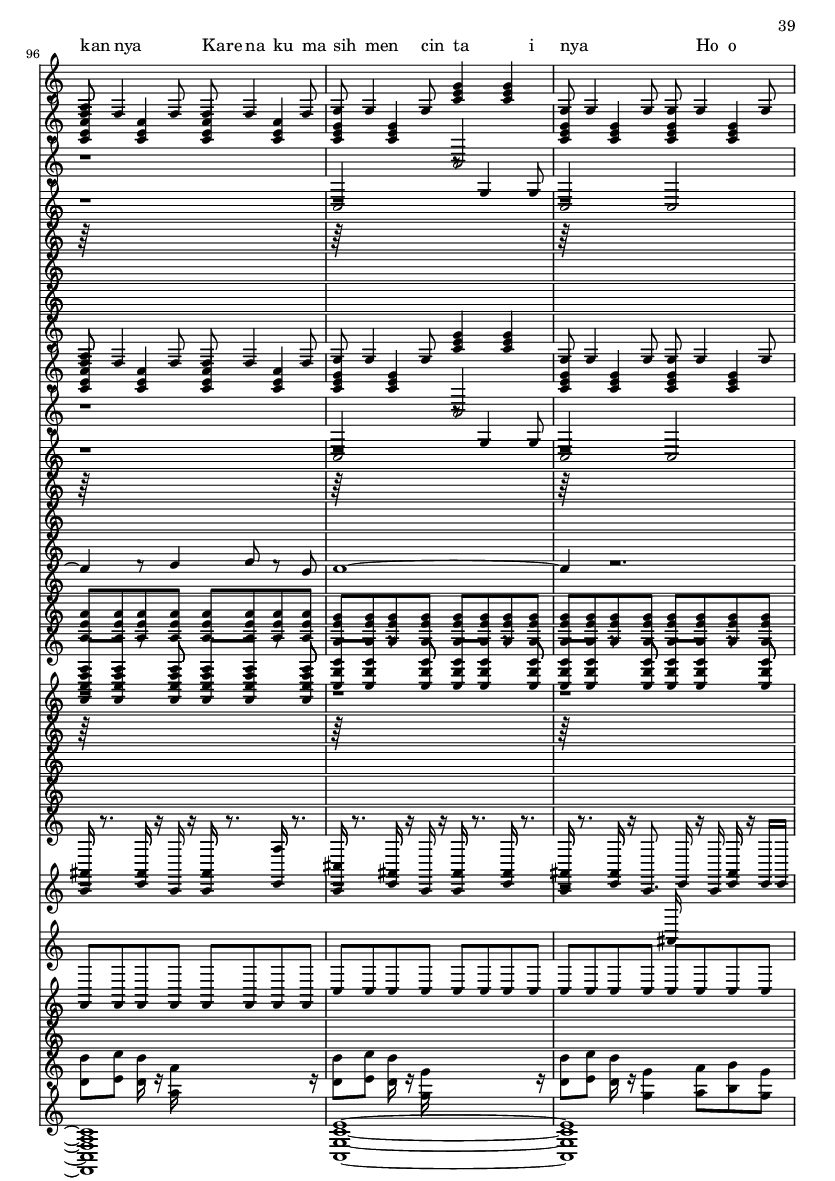 39

96

kan nya Kare na ku ma sih men cin ta i nya Ho o